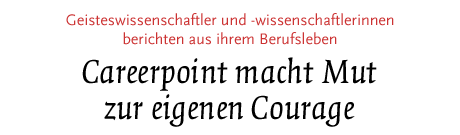 Geisteswissenschaftler und -wissenschaftlerinnen berichten aus ihrem Berufsleben

Careerpoint macht Mut zur eigenen Courage